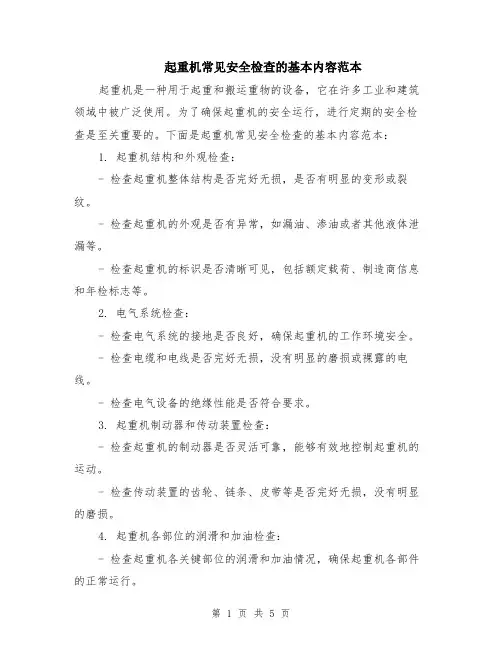 起重机常见安全检查的基本内容范本

起重机是一种用于起重和搬运重物的设备，它在许多工业和建筑领域中被广泛使用。为了确保起重机的安全运行，进行定期的安全检查是至关重要的。下面是起重机常见安全检查的基本内容范本：

1. 起重机结构和外观检查：

- 检查起重机整体结构是否完好无损，是否有明显的变形或裂纹。

- 检查起重机的外观是否有异常，如漏油、渗油或者其他液体泄漏等。

- 检查起重机的标识是否清晰可见，包括额定载荷、制造商信息和年检标志等。

2. 电气系统检查：

- 检查电气系统的接地是否良好，确保起重机的工作环境安全。

- 检查电缆和电线是否完好无损，没有明显的磨损或裸露的电线。

- 检查电气设备的绝缘性能是否符合要求。

3. 起重机制动器和传动装置检查：

- 检查起重机的制动器是否灵活可靠，能够有效地控制起重机的运动。

- 检查传动装置的齿轮、链条、皮带等是否完好无损，没有明显的磨损。

4. 起重机各部位的润滑和加油检查：

- 检查起重机各关键部位的润滑和加油情况，确保起重机各部件的正常运行。

第 1 页 共 5 页